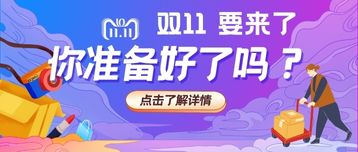 11.11
双11 要来了
你准备好了吗？
点击了解详情